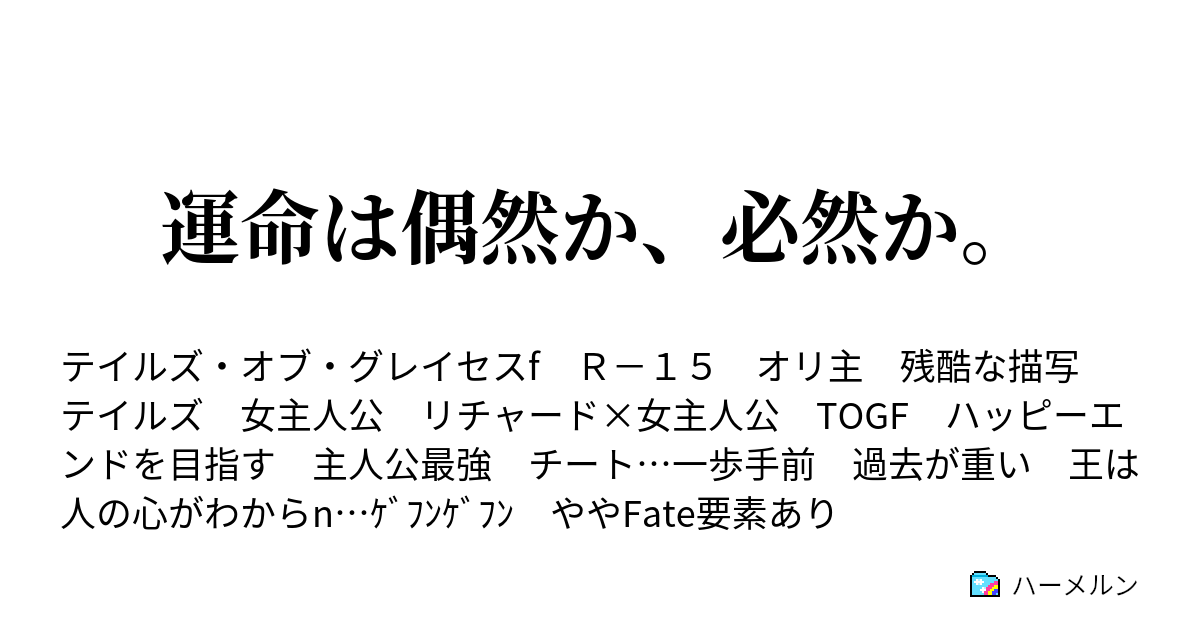 運命は偶然か、必然か。

テイルズ・オブ・グレイセスf　Ｒ－１５　オリ主　残酷な描写　テイルズ　女主人公　リチャード×女主人公　TOGF　ハッピーエンドを目指す　主人公最強　チート…一歩手前　過去が重い　王は人の心がわからn…ｹﾞﾌﾝｹﾞﾌﾝ　ややFate要素あり

ハーメルン